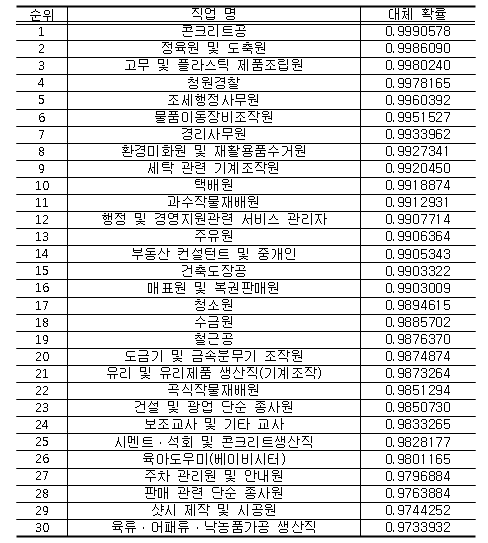 | 순위 | 직업 명 | 대체 확률 |
|---|---|---|
| 1 | 콘크리트공 | 0.9990578 |
| 2 | 정육원 및 도축원 | 0.9986090 |
| 3 | 고무 및 플라스틱 제품조립원 | 0.9980240 |
| 4 | 청원경찰 | 0.9978165 |
| 5 | 조세행정사무원 | 0.9960392 |
| 6 | 물품이동장비조작원 | 0.9951527 |
| 7 | 경리사무원 | 0.9933962 |
| 8 | 환경미화원 및 재활용품수거원 | 0.9927341 |
| 9 | 세탁 관련 기계조작원 | 0.9920450 |
| 10 | 택배원 | 0.9918874 |
| 11 | 과수작물재배원 | 0.9912931 |
| 12 | 행정 및 경영지원관련 서비스 관리자 | 0.9907714 |
| 13 | 주유원 | 0.9906364 |
| 14 | 부동산 컨설턴트 및 중개인 | 0.9905343 |
| 15 | 건축도장공 | 0.9903322 |
| 16 | 매표원 및 복권판매원 | 0.9903009 |
| 17 | 청소원 | 0.9894615 |
| 18 | 수금원 | 0.9885702 |
| 19 | 철근공 | 0.9876370 |
| 20 | 도금기 및 금속분무기 조작원 | 0.9874874 |
| 21 | 유리 및 유리제품 생산직(기계조작) | 0.9873264 |
| 22 | 곡식작물재배원 | 0.9851294 |
| 23 | 건설 및 광업 단순 종사원 | 0.9850730 |
| 24 | 보조교사 및 기타 교사 | 0.9833265 |
| 25 | 시멘트 · 석회 및 콘크리트생산직 | 0.9828177 |
| 26 | 육아도우미(베이비시터) | 0.9801165 |
| 27 | 주차 관리원 및 안내원 | 0.9796884 |
| 28 | 판매 관련 단순 종사원 | 0.9763884 |
| 29 | 샷시 제작 및 시공원 | 0.9744252 |
| 30 | 육류 · 어패류 · 낙농품가공 생산직 | 0.9733932 |